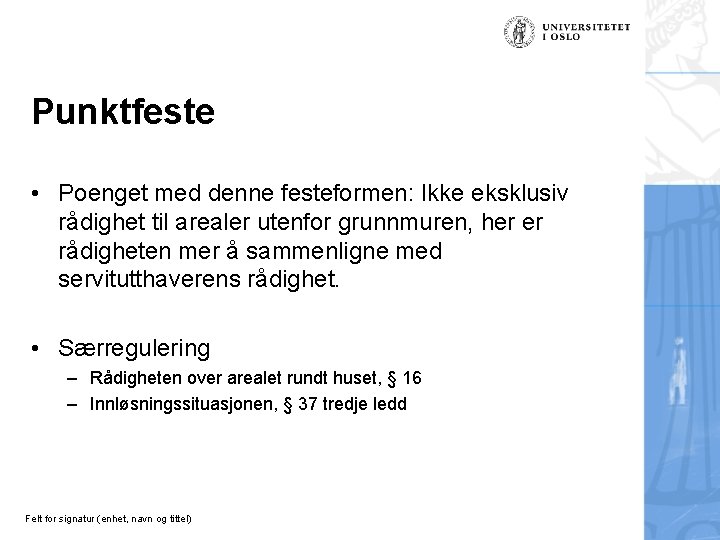 UNIVERSITETET
I OSLO

Punktfeste

• Poenget med denne festeformen: Ikke eksklusiv rådighet til arealer utenfor grunnmuren, her er rådigheten mer å sammenligne med servitutthaverens rådighet.

• Særregulering
– Rådigheten over arealet rundt huset, § 16
– Innløsningssituasjonen, § 37 tredje ledd

Felt for signatur (enhet, navn og tittel)